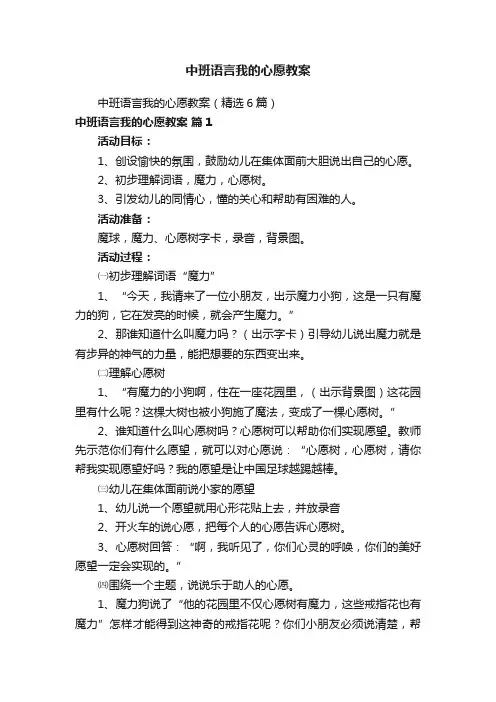 中班语言我的心愿教案

中班语言我的心愿教案（精选6篇）

中班语言我的心愿教案 篇1

活动目标：

1、创设愉快的氛围，鼓励幼儿在集体面前大胆说出自己的心愿。

2、初步理解词语，魔力，心愿树。

3、引发幼儿的同情心，懂的关心和帮助有困难的人。

活动准备：

魔球，魔力、心愿树字卡，录音，背景图。

活动过程：

㈠初步理解词语“魔力”

1、“今天，我请来了一位小朋友，出示魔力小狗，这是一只有魔力的狗，它在发亮的时候，就会产生魔力。”

2、那谁知道什么叫魔力吗？（出示字卡）引导幼儿说出魔力就是有步异的神气的力量，能把想要的东西变出来。

㈡理解心愿树

1、“有魔力的小狗啊，住在一座花园里，（出示背景图）这花园里有什么呢？这棵大树也被小狗施了魔法，变成了一棵心愿树。”

2、谁知道什么叫心愿树吗？心愿树可以帮助你们实现愿望。教师先示范你们有什么愿望，就可以对心愿说：“心愿树，心愿树，请你帮我实现愿望好吗？我的愿望是让中国足球越踢越棒。

㈢幼儿在集体面前说小家的愿望

1、幼儿说一个愿望就用心形花贴上去，并放录音

2、开火车的说心愿，把每个人的心愿告诉心愿树。

3、心愿树回答：“啊，我听见了，你们心灵的呼唤，你们的美好愿望一定会实现的。”

㈣围绕一个主题，说说乐于助人的心愿。

1、魔力狗说了“他的花园里不仅心愿树有魔力，这些戒指花也有魔力”怎样才能得到这神奇的戒指花呢？你们小朋友必须说清楚，帮